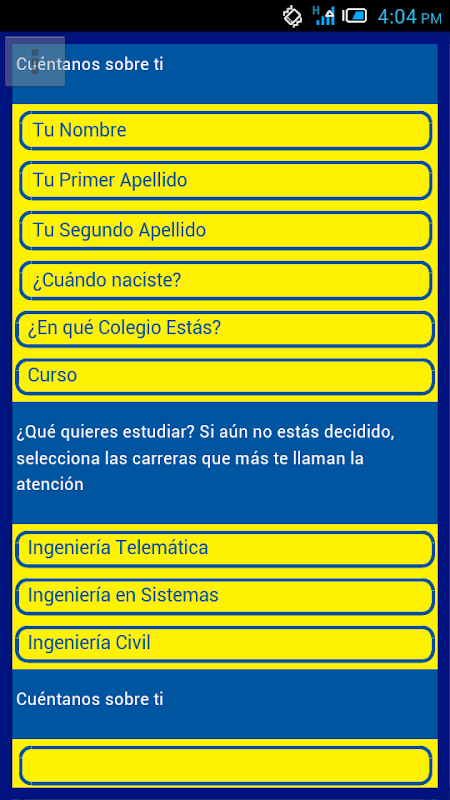 H
4:04 PM

Cuéntanos sobre ti

Tu Nombre

Tu Primer Apellido

Tu Segundo Apellido

¿Cuándo naciste?

¿En qué Colegio Estás?

Curso

¿Qué quieres estudiar? Si aún no estás decidido, selecciona las carreras que más te llaman la atención

Ingeniería Telemática

Ingeniería en Sistemas

Ingeniería Civil

Cuéntanos sobre ti